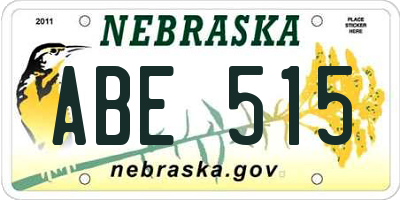 2011

NEBRASKA

PLACE STICKER HERE

ABE 515

nebraska.gov